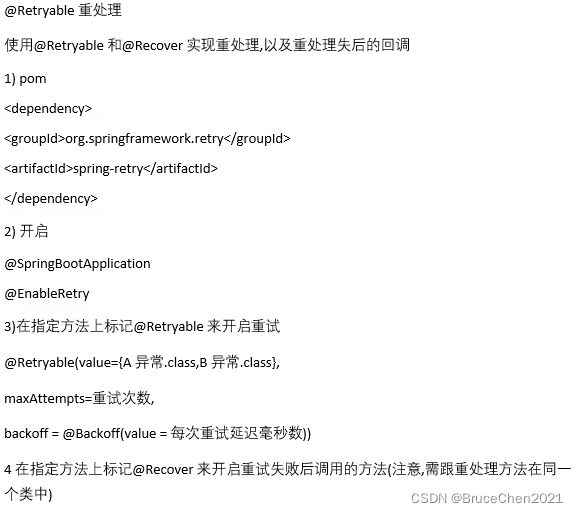 @Retryable 重处理

使用@Retryable 和@Recover 实现重处理,以及重处理失后的回调

1) pom

<dependency>

<groupId>org.springframework.retry</groupId>

<artifactId>spring-retry</artifactId>

</dependency>

2) 开启

@SpringBootApplication

@EnableRetry

3)在指定方法上标记@Retryable 来开启重试

@Retryable(value={A 异常.class,B 异常.class},

maxAttempts=重试次数,

backoff = @Backoff(value = 每次重试延迟毫秒数))

4 在指定方法上标记@Recover 来开启重试失败后调用的方法(注意,需跟重处理方法在同一个类中)

CSDN @BruceChen2021